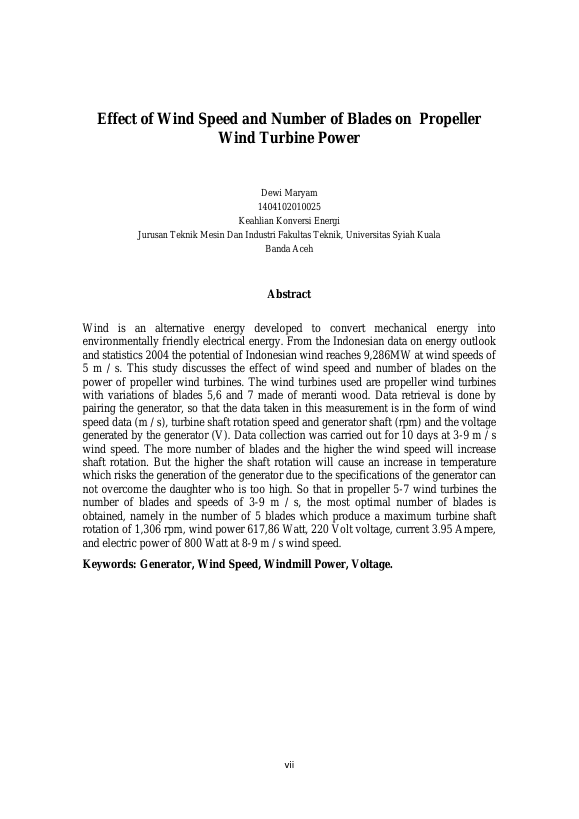 Effect of Wind Speed and Number of Blades on Propeller Wind Turbine Power

Dewi Maryam
1404102010025
Keahlian Konversi Energi
Jurusan Teknik Mesin Dan Industri Fakultas Teknik, Universitas Syiah Kuala
Banda Aceh

Abstract

Wind is an alternative energy developed to convert mechanical energy into environmentally friendly electrical energy. From the Indonesian data on energy outlook and statistics 2004 the potential of Indonesian wind reaches 9,286MW at wind speeds of 5 m / s. This study discusses the effect of wind speed and number of blades on the power of propeller wind turbines. The wind turbines used are propeller wind turbines with variations of blades 5,6 and 7 made of meranti wood. Data retrieval is done by pairing the generator, so that the data taken in this measurement is in the form of wind speed data (m / s), turbine shaft rotation speed and generator shaft (rpm) and the voltage generated by the generator (V). Data collection was carried out for 10 days at 3-9 m / s wind speed. The more number of blades and the higher the wind speed will increase shaft rotation. But the higher the shaft rotation will cause an increase in temperature which risks the generation of the generator due to the specifications of the generator can not overcome the daughter who is too high. So that in propeller 5-7 wind turbines the number of blades and speeds of 3-9 m / s, the most optimal number of blades is obtained, namely in the number of 5 blades which produce a maximum turbine shaft rotation of 1,306 rpm, wind power 617,86 Watt, 220 Volt voltage, current 3.95 Ampere, and electric power of 800 Watt at 8-9 m / s wind speed.

Keywords: Generator, Wind Speed, Windmill Power, Voltage.

vii